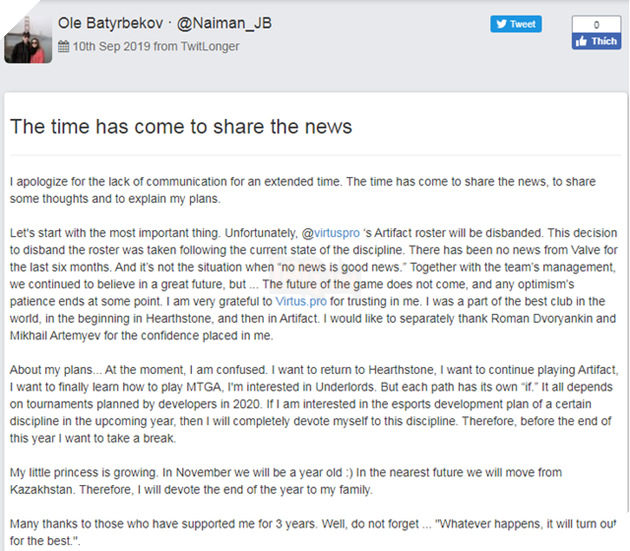 Ole Batyrbekov · @Naiman_JB
10th Sep 2019 from TwitLonger

Tweet

0
Thích

The time has come to share the news

I apologize for the lack of communication for an extended time. The time has come to share the news, to share some thoughts and to explain my plans.

Let's start with the most important thing. Unfortunately, @virtuspro 's Artifact roster will be disbanded. This decision to disband the roster was taken following the current state of the discipline. There has been no news from Valve for the last six months. And it's not the situation when "no news is good news." Together with the team's management, we continued to believe in a great future, but ... The future of the game does not come, and any optimism's patience ends at some point. I am very grateful to Virtus.pro for trusting in me. I was a part of the best club in the world, in the beginning in Hearthstone, and then in Artifact. I would like to separately thank Roman Dvoryankin and Mikhail Artemyev for the confidence placed in me.

About my plans... At the moment, I am confused. I want to return to Hearthstone, I want to continue playing Artifact, I want to finally learn how to play MTGA, I'm interested in Underlords. But each path has its own "if." It all depends on tournaments planned by developers in 2020. If I am interested in the esports development plan of a certain discipline in the upcoming year, then I will completely devote myself to this discipline. Therefore, before the end of this year I want to take a break.

My little princess is growing. In November we will be a year old :) In the nearest future we will move from Kazakhstan. Therefore, I will devote the end of the year to my family.

Many thanks to those who have supported me for 3 years. Well, do not forget ... "Whatever happens, it will turn out for the best.".